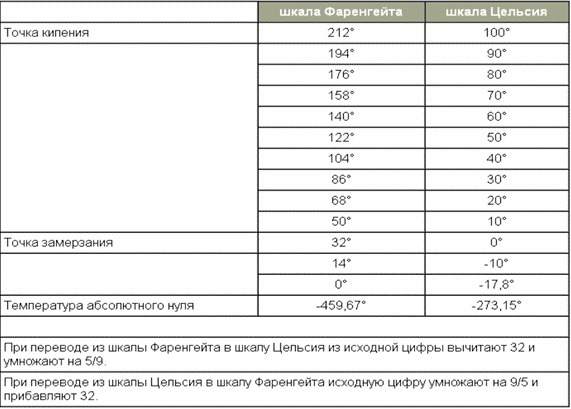 | | шкала Фаренгейта | шкала Цельсия |
|---|---|---|
| Точка кипения | 212° | 100° |
| | 194° | 90° |
| | 176° | 80° |
| | 158° | 70° |
| | 140° | 60° |
| | 122° | 50° |
| | 104° | 40° |
| | 86° | 30° |
| | 68° | 20° |
| | 50° | 10° |
| Точка замерзания | 32° | 0° |
| | 14° | -10° |
| | 0° | -17,8° |
| Температура абсолютного нуля | -459,67° | -273,15° |

При переводе из шкалы Фаренгейта в шкалу Цельсия из исходной цифры вычитают 32 и умножают на 5/9.

При переводе из шкалы Цельсия в шкалу Фаренгейта исходную цифру умножают на 9/5 и прибавляют 32.